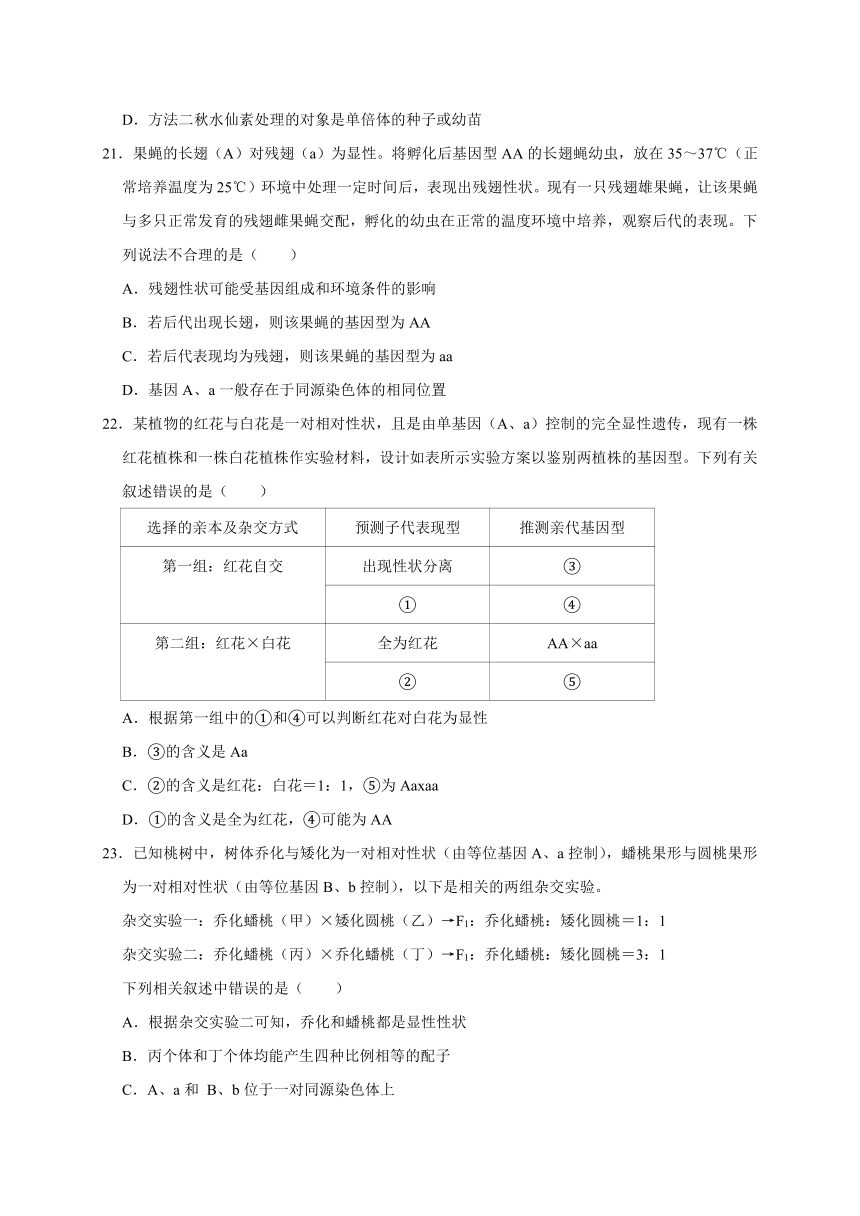 D．方法二秋水仙素处理的对象是单倍体的种子或幼苗

21．果蝇的长翅（A）对残翅（a）为显性。将孵化后基因型 AA 的长翅蝇幼虫，放在 35～37℃（正常培养温度为 25℃）环境中处理一定时间后，表现出残翅性状。现有一只残翅雄果蝇，让该果蝇与多只正常发育的残翅雌果蝇交配，孵化的幼虫在正常的温度环境中培养，观察后代的表现。下列说法不合理的是（　　）

A．残翅性状可能受基因组成和环境条件的影响

B．若后代出现长翅，则该果蝇的基因型为 AA

C．若后代表现均为残翅，则该果蝇的基因型为 aa

D．基因 A、a 一般存在于同源染色体的相同位置

22．某植物的红花与白花是一对相对性状，且是由单基因（A、a）控制的完全显性遗传，现有一株红花植株和一株白花植株作实验材料，设计如表所示实验方案以鉴别两植株的基因型。下列有关叙述错误的是（　　）

| 选择的亲本及杂交方式 | 预测子代表现型 | 推测亲代基因型 |
|---|---|---|
| 第一组：红花自交 | 出现性状分离 | ③ |
| | ① | ④ |
| 第二组：红花×白花 | 全为红花 | AA×aa |
| | ② | ⑤ |

A．根据第一组中的①和④可以判断红花对白花为显性

B．③的含义是 Aa

C．②的含义是红花：白花＝1：1，⑤为 Aaxaa

D．①的含义是全为红花，④可能为 AA

23．已知桃树中，树体乔化与矮化为一对相对性状（由等位基因 A、a 控制），蟠桃果形与圆桃果形为一对相对性状（由等位基因 B、b 控制），以下是相关的两组杂交实验。

杂交实验一：乔化蟠桃（甲）×矮化圆桃（乙）→$F_1$：乔化蟠桃：矮化圆桃＝1：1

杂交实验二：乔化蟠桃（丙）×乔化蟠桃（丁）→$F_1$：乔化蟠桃：矮化圆桃＝3：1

下列相关叙述中错误的是（　　）

A．根据杂交实验二可知，乔化和蟠桃都是显性性状

B．丙个体和丁个体均能产生四种比例相等的配子

C．A、a 和 B、b 位于一对同源染色体上